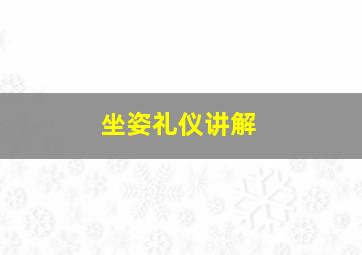 坐姿礼仪讲解